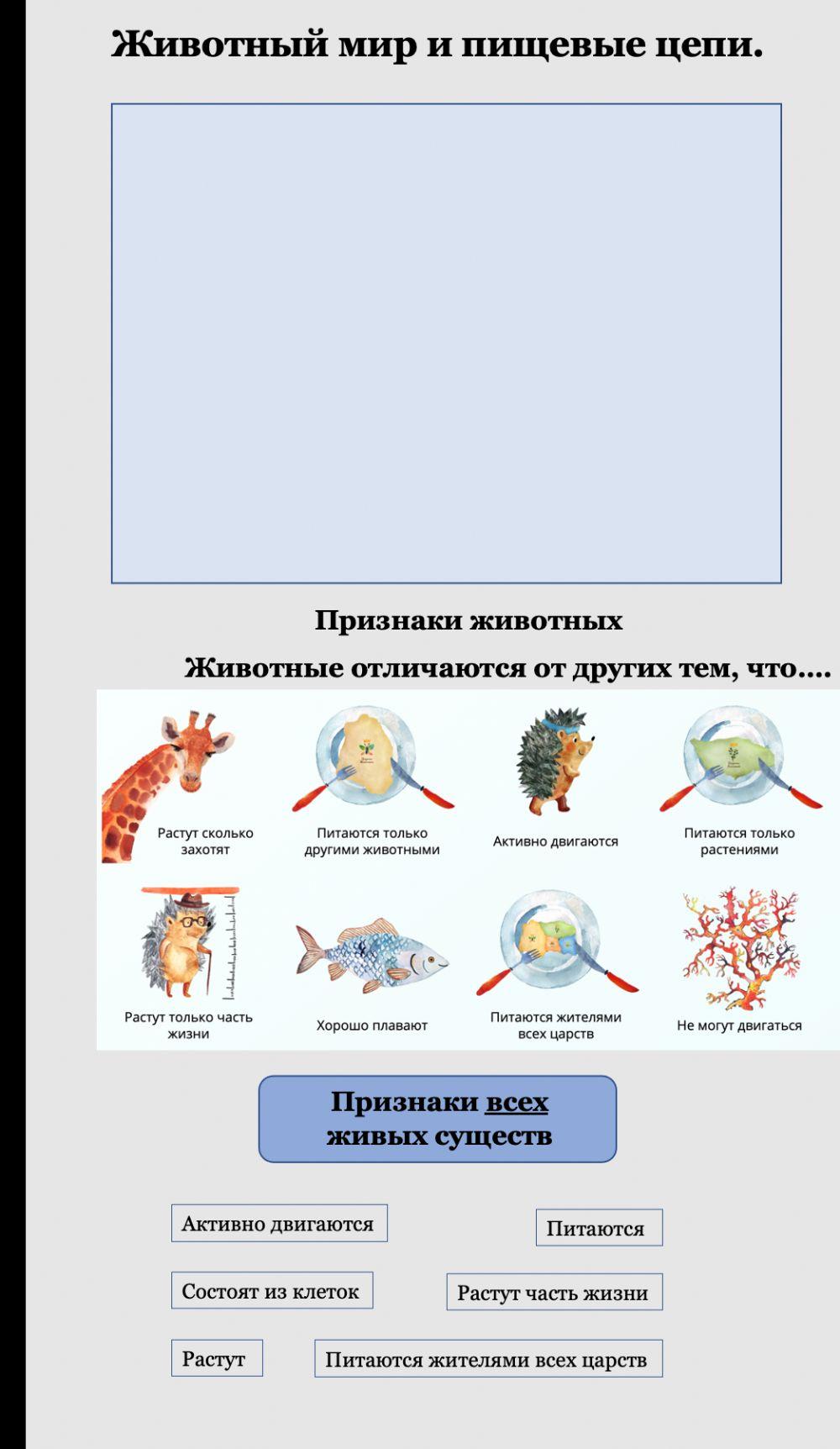 Животный мир и пищевые цепи.

Признаки животных

Животные отличаются от других тем, что....

Растут сколько захотят

Питаются только другими животными

Активно двигаются

Питаются только растениями

Растут только часть жизни

Хорошо плавают

Питаются жителями всех царств

Не могут двигаться

Признаки всех живых существ

Активно двигаются

Питаются

Состоят из клеток

Растут часть жизни

Растут

Питаются жителями всех царств